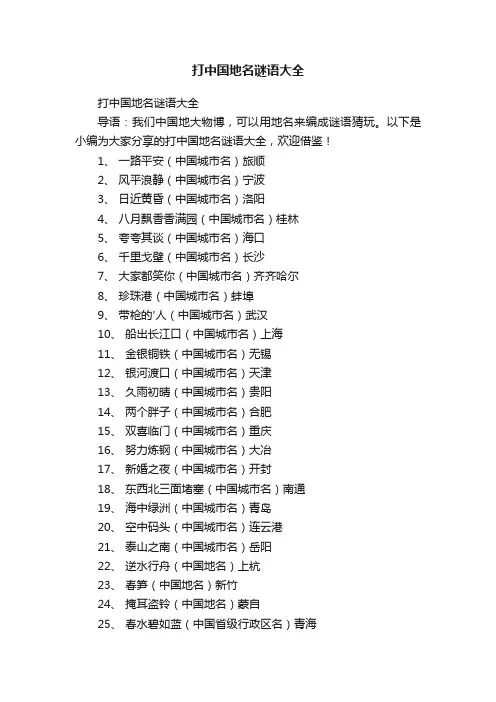 打中国地名谜语大全

打中国地名谜语大全

导语：我们中国地大物博，可以用地名来编成谜语猜玩。以下是小编为大家分享的打中国地名谜语大全，欢迎借鉴！

1、 一路平安（中国城市名）旅顺
2、 风平浪静（中国城市名）宁波
3、 日近黄昏（中国城市名）洛阳
4、 八月飘香香满园（中国城市名）桂林
5、 夸夸其谈（中国城市名）海口
6、 千里戈壁（中国城市名）长沙
7、 大家都笑你（中国城市名）齐齐哈尔
8、 珍珠港（中国城市名）蚌埠
9、 带枪的'人（中国城市名）武汉
10、 船出长江口（中国城市名）上海
11、 金银铜铁（中国城市名）无锡
12、 银河渡口（中国城市名）天津
13、 久雨初晴（中国城市名）贵阳
14、 两个胖子（中国城市名）合肥
15、 双喜临门（中国城市名）重庆
16、 努力炼钢（中国城市名）大冶
17、 新婚之夜（中国城市名）开封
18、 东西北三面堵塞（中国城市名）南通
19、 海中绿洲（中国城市名）青岛
20、 空中码头（中国城市名）连云港
21、 泰山之南（中国城市名）岳阳
22、 逆水行舟（中国地名）上杭
23、 春笋（中国地名）新竹
24、 掩耳盗铃（中国地名）蒙自
25、 春水碧如蓝（中国省级行政区名）青海